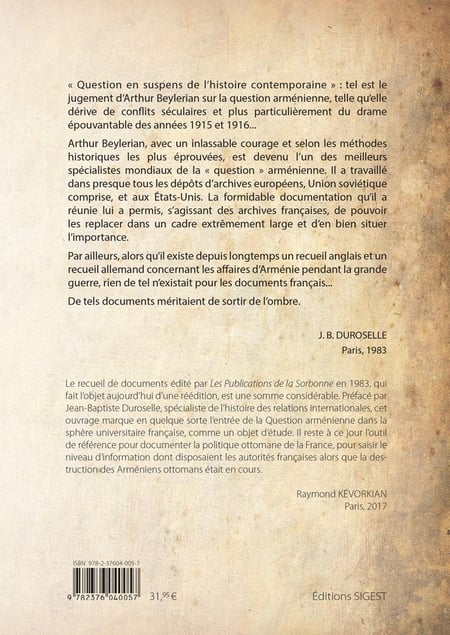 « Question en suspens de l'histoire contemporaine » : tel est le jugement d'Arthur Beylerian sur la question arménienne, telle qu'elle dérive de conflits séculaires et plus particulièrement du drame épouvantable des années 1915 et 1916...

Arthur Beylerian, avec un inlassable courage et selon les méthodes historiques les plus éprouvées, est devenu l'un des meilleurs spécialistes mondiaux de la « question » arménienne. Il a travaillé dans presque tous les dépôts d'archives européens, Union soviétique comprise, et aux États-Unis. La formidable documentation qu'il a réunie lui a permis, s'agissant des archives françaises, de pouvoir les replacer dans un cadre extrêmement large et d'en bien situer l'importance.

Par ailleurs, alors qu'il existe depuis longtemps un recueil anglais et un recueil allemand concernant les affaires d'Arménie pendant la grande guerre, rien de tel n'existait pour les documents français...

De tels documents méritaient de sortir de l'ombre.

J. B. DUROSELLE
Paris, 1983

Le recueil de documents édité par Les Publications de la Sorbonne en 1983, qui fait l'objet aujourd'hui d'une réédition, est une somme considérable. Préfacé par Jean-Baptiste Duroselle, spécialiste de l'histoire des relations internationales, cet ouvrage marque en quelque sorte l'entrée de la Question arménienne dans la sphère universitaire française, comme un objet d'étude. Il reste à ce jour l'outil de référence pour documenter la politique ottomane de la France, pour saisir le niveau d'information dont disposaient les autorités françaises alors que la destruction des Arméniens ottomans était en cours.

Raymond KÉVORKIAN
Paris, 2017

ISBN 978-2-37604-005-7

9 782376 040057

31,95 €

Éditions SIGEST